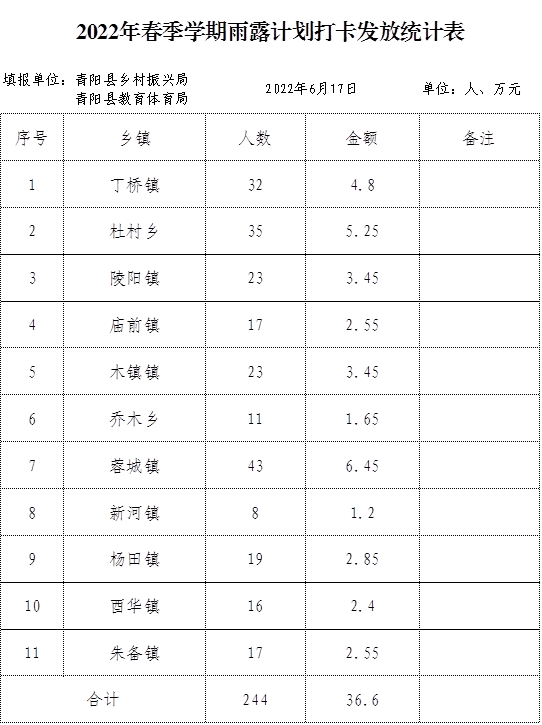 2022年春季学期雨露计划打卡发放统计表

填报单位：青阳县乡村振兴局
青阳县教育体育局

2022年6月17日

单位：人、万元

| 序号 | 乡镇 | 人数 | 金额 | 备注 |
|---|---|---|---|---|
| 1 | 丁桥镇 | 32 | 4.8 | |
| 2 | 杜村乡 | 35 | 5.25 | |
| 3 | 陵阳镇 | 23 | 3.45 | |
| 4 | 庙前镇 | 17 | 2.55 | |
| 5 | 木镇镇 | 23 | 3.45 | |
| 6 | 乔木乡 | 11 | 1.65 | |
| 7 | 蓉城镇 | 43 | 6.45 | |
| 8 | 新河镇 | 8 | 1.2 | |
| 9 | 杨田镇 | 19 | 2.85 | |
| 10 | 酉华镇 | 16 | 2.4 | |
| 11 | 朱备镇 | 17 | 2.55 | |
| 合计 | | 244 | 36.6 | |